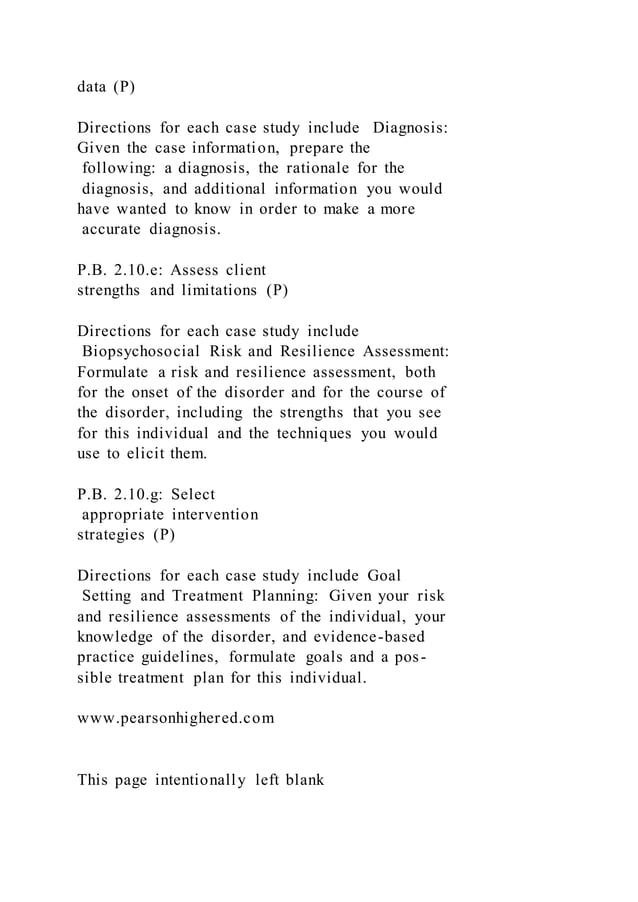 data (P)

Directions for each case study include Diagnosis: Given the case information, prepare the following: a diagnosis, the rationale for the diagnosis, and additional information you would have wanted to know in order to make a more accurate diagnosis.

P.B. 2.10.e: Assess client strengths and limitations (P)

Directions for each case study include Biopsychosocial Risk and Resilience Assessment: Formulate a risk and resilience assessment, both for the onset of the disorder and for the course of the disorder, including the strengths that you see for this individual and the techniques you would use to elicit them.

P.B. 2.10.g: Select appropriate intervention strategies (P)

Directions for each case study include Goal Setting and Treatment Planning: Given your risk and resilience assessments of the individual, your knowledge of the disorder, and evidence-based practice guidelines, formulate goals and a possible treatment plan for this individual.

www.pearsonhighered.com

This page intentionally left blank